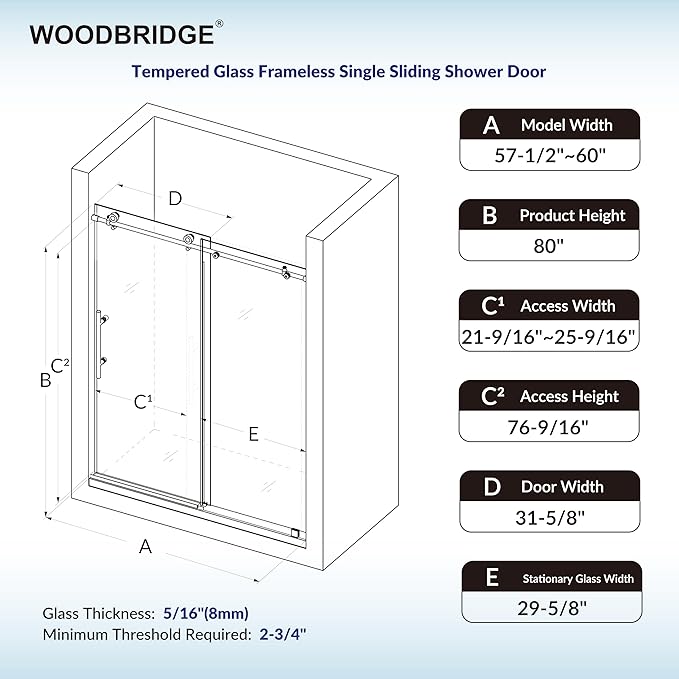 WOODBRIDGE®

Tempered Glass Frameless Single Sliding Shower Door

D

B C²

C¹

E

A

Glass Thickness: 5/16"(8mm)
Minimum Threshold Required: 2-3/4"

A Model Width
57-1/2"~60"

B Product Height
80"

C¹ Access Width
21-9/16"~25-9/16"

C² Access Height
76-9/16"

D Door Width
31-5/8"

E Stationary Glass Width
29-5/8"